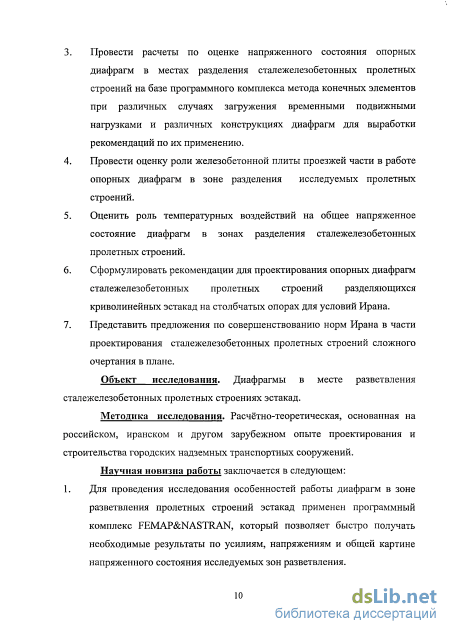 3. Провести расчеты по оценке напряженного состояния опорных диафрагм в местах разделения сталежелезобетонных пролетных строений на базе программного комплекса метода конечных элементов при различных случаях загружения временными подвижными нагрузками и различных конструкциях диафрагм для выработки рекомендаций по их применению.

4. Провести оценку роли железобетонной плиты проезжей части в работе опорных диафрагм в зоне разделения исследуемых пролетных строений.

5. Оценить роль температурных воздействий на общее напряженное состояние диафрагм в зонах разделения сталежелезобетонных пролетных строений.

6. Сформулировать рекомендации для проектирования опорных диафрагм сталежелезобетонных пролетных строений разделяющихся криволинейных эстакад на столбчатых опорах для условий Ирана.

7. Представить предложения по совершенствованию норм Ирана в части проектирования сталежелезобетонных пролетных строений сложного очертания в плане.

Объект исследования. Диафрагмы в месте разветвления сталежелезобетонных пролетных строениях эстакад.

Методика исследования. Расчётно-теоретическая, основанная на российском, иранском и другом зарубежном опыте проектирования и строительства городских надземных транспортных сооружений.

Научная новизна работы заключается в следующем:

1. Для проведения исследования особенностей работы диафрагм в зоне разветвления пролетных строений эстакад применен программный комплекс FEMAP&NASTRAN, который позволяет быстро получать необходимые результаты по усилиям, напряжениям и общей картине напряженного состояния исследуемых зон разветвления.

10

dsLib.net
библиотека диссертаций